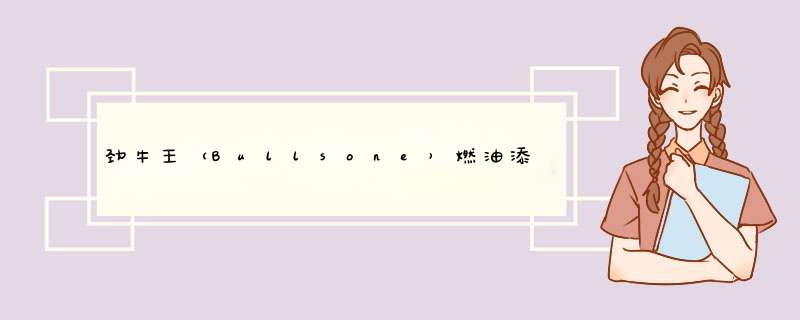 劲牛王（Bullsone）燃油添